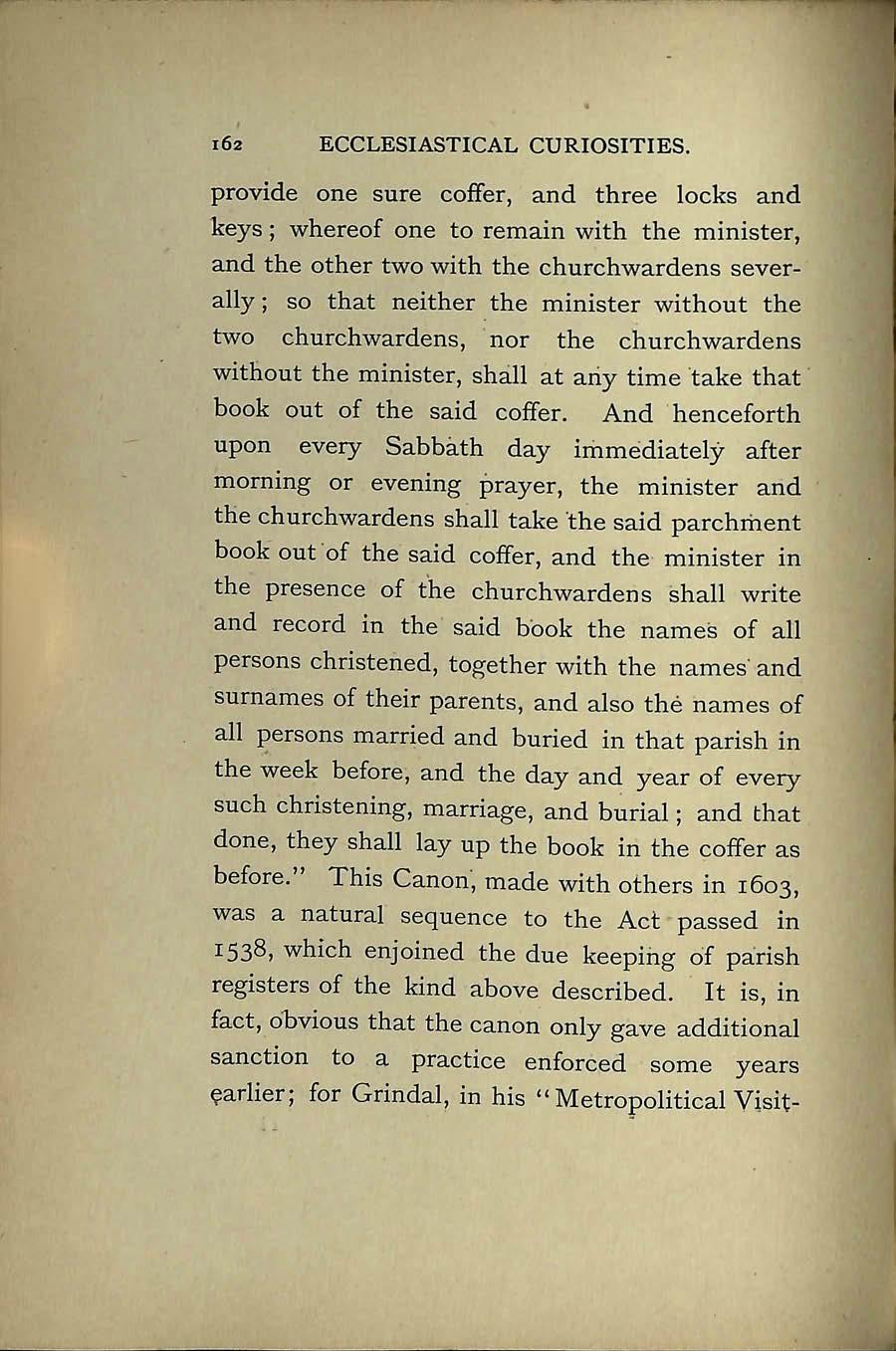 162 ECCLESIASTICAL CURIOSITIES.

provide one sure coffer, and three locks and keys; whereof one to remain with the minister, and the other two with the churchwardens severally; so that neither the minister without the two churchwardens, nor the churchwardens without the minister, shall at any time take that book out of the said coffer. And henceforth upon every Sabbath day immediately after morning or evening prayer, the minister and the churchwardens shall take the said parchment book out of the said coffer, and the minister in the presence of the churchwardens shall write and record in the said book the names of all persons christened, together with the names and surnames of their parents, and also the names of all persons married and buried in that parish in the week before, and the day and year of every such christening, marriage, and burial; and that done, they shall lay up the book in the coffer as before." This Canon, made with others in 1603, was a natural sequence to the Act passed in 1538, which enjoined the due keeping of parish registers of the kind above described. It is, in fact, obvious that the canon only gave additional sanction to a practice enforced some years earlier; for Grindal, in his "Metropolitical Visit-